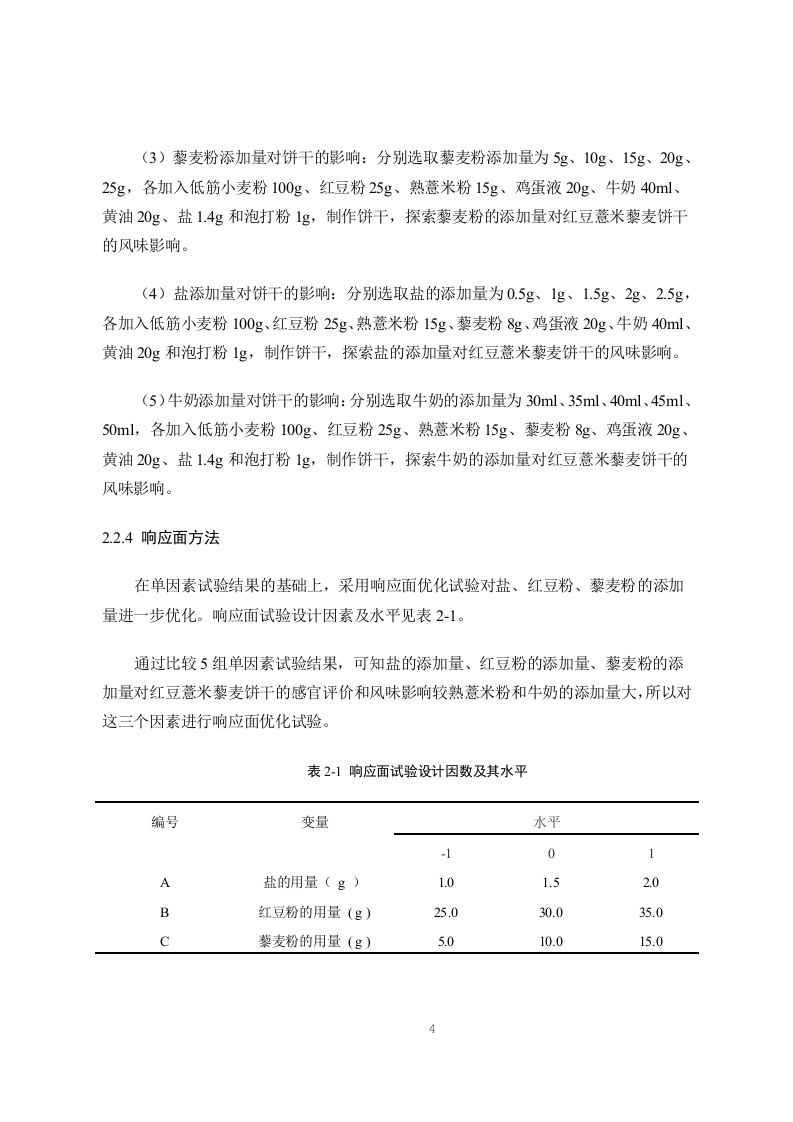 （3）藜麦粉添加量对饼干的影响：分别选取藜麦粉添加量为 5g、10g、15g、20g、25g，各加入低筋小麦粉 100g、红豆粉 25g、熟薏米粉 15g、鸡蛋液 20g、牛奶 40ml、黄油 20g、盐 1.4g 和泡打粉 1g，制作饼干，探索藜麦粉的添加量对红豆薏米藜麦饼干的风味影响。

（4）盐添加量对饼干的影响：分别选取盐的添加量为 0.5g、1g、1.5g、2g、2.5g，各加入低筋小麦粉 100g、红豆粉 25g、熟薏米粉 15g、藜麦粉 8g、鸡蛋液 20g、牛奶 40ml、黄油 20g 和泡打粉 1g，制作饼干，探索盐的添加量对红豆薏米藜麦饼干的风味影响。

（5）牛奶添加量对饼干的影响：分别选取牛奶的添加量为 30ml、35ml、40ml、45ml、50ml，各加入低筋小麦粉 100g、红豆粉 25g、熟薏米粉 15g、藜麦粉 8g、鸡蛋液 20g、黄油 20g、盐 1.4g 和泡打粉 1g，制作饼干，探索牛奶的添加量对红豆薏米藜麦饼干的风味影响。

2.2.4 响应面方法

在单因素试验结果的基础上，采用响应面优化试验对盐、红豆粉、藜麦粉的添加量进一步优化。响应面试验设计因素及水平见表 2-1。

通过比较 5 组单因素试验结果，可知盐的添加量、红豆粉的添加量、藜麦粉的添加量对红豆薏米藜麦饼干的感官评价和风味影响较熟薏米粉和牛奶的添加量大，所以对这三个因素进行响应面优化试验。

表 2-1 响应面试验设计因数及其水平

| 编号 | 变量 | 水平 | | |
|---|---|---|---|---|
| | | -1 | 0 | 1 |
| A | 盐的用量（ g ） | 1.0 | 1.5 | 2.0 |
| B | 红豆粉的用量（g） | 25.0 | 30.0 | 35.0 |
| C | 藜麦粉的用量（g） | 5.0 | 10.0 | 15.0 |

4